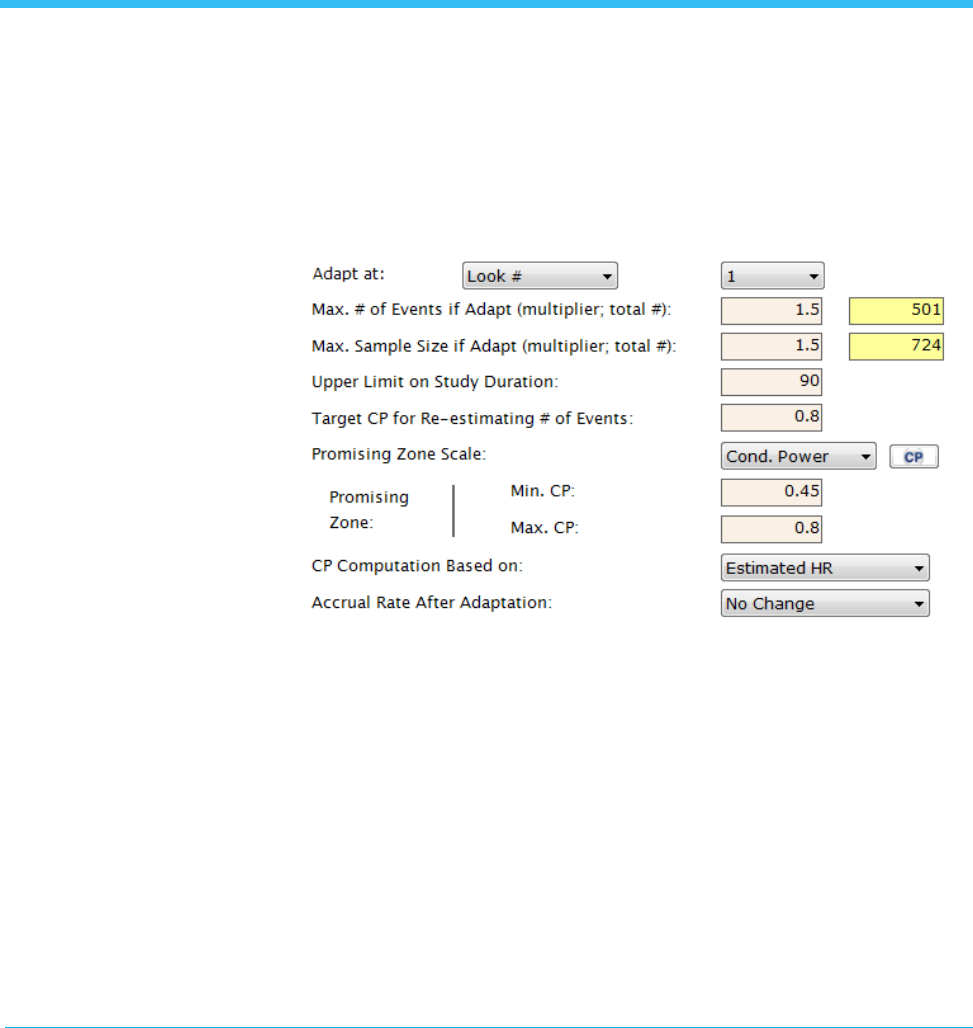 Adapt at: Look # 1

Max. # of Events if Adapt (multiplier; total #): 1.5 501

Max. Sample Size if Adapt (multiplier; total #): 1.5 724

Upper Limit on Study Duration: 90

Target CP for Re-estimating # of Events: 0.8

Promising Zone Scale: Cond. Power CP

Promising Zone: Min. CP: 0.45

Max. CP: 0.8

CP Computation Based on: Estimated HR

Accrual Rate After Adaptation: No Change